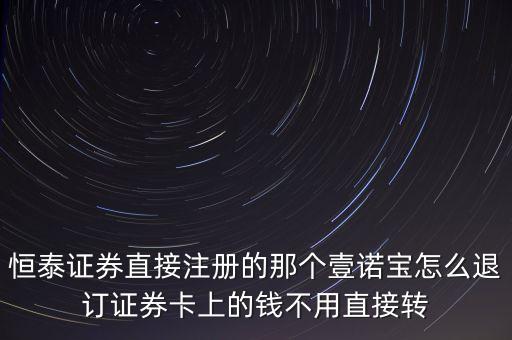 恒泰证券直接注册的那个壹诺宝怎么退订证券卡上的钱不用直接转